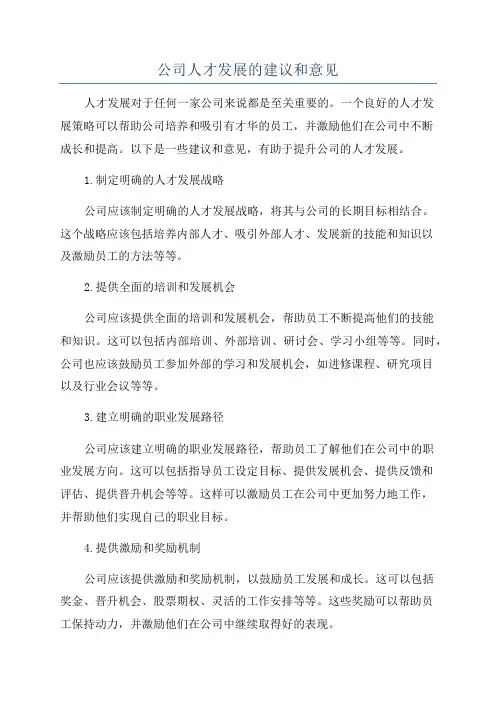 公司人才发展的建议和意见

人才发展对于任何一家公司来说都是至关重要的。一个良好的人才发展策略可以帮助公司培养和吸引有才华的员工，并激励他们在公司中不断成长和提高。以下是一些建议和意见，有助于提升公司的人才发展。

1.制定明确的人才发展战略

公司应该制定明确的人才发展战略，将其与公司的长期目标相结合。这个战略应该包括培养内部人才、吸引外部人才、发展新的技能和知识以及激励员工的方法等等。

2.提供全面的培训和发展机会

公司应该提供全面的培训和发展机会，帮助员工不断提高他们的技能和知识。这可以包括内部培训、外部培训、研讨会、学习小组等等。同时，公司也应该鼓励员工参加外部的学习和发展机会，如进修课程、研究项目以及行业会议等等。

3.建立明确的职业发展路径

公司应该建立明确的职业发展路径，帮助员工了解他们在公司中的职业发展方向。这可以包括指导员工设定目标、提供发展机会、提供反馈和评估、提供晋升机会等等。这样可以激励员工在公司中更加努力地工作，并帮助他们实现自己的职业目标。

4.提供激励和奖励机制

公司应该提供激励和奖励机制，以鼓励员工发展和成长。这可以包括奖金、晋升机会、股票期权、灵活的工作安排等等。这些奖励可以帮助员工保持动力，并激励他们在公司中继续取得好的表现。